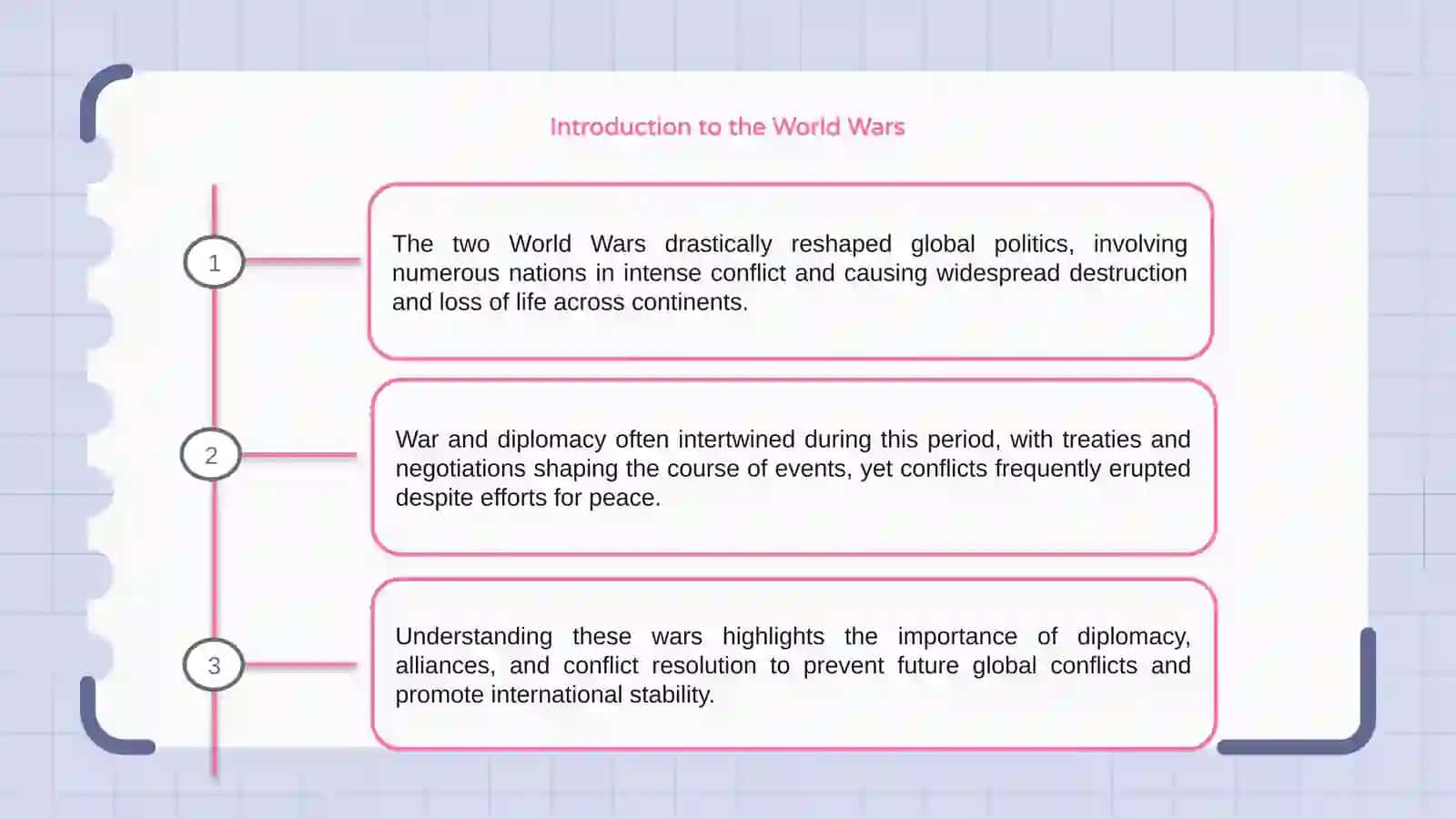 Introduction to the World Wars

1

The two World Wars drastically reshaped global politics, involving numerous nations in intense conflict and causing widespread destruction and loss of life across continents.

2

War and diplomacy often intertwined during this period, with treaties and negotiations shaping the course of events, yet conflicts frequently erupted despite efforts for peace.

3

Understanding these wars highlights the importance of diplomacy, alliances, and conflict resolution to prevent future global conflicts and promote international stability.